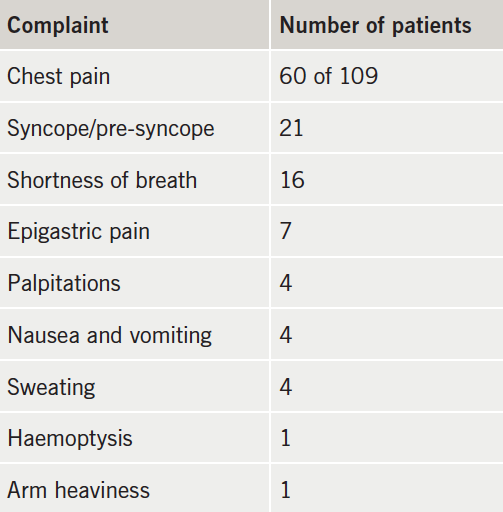 | Complaint | Number of patients |
|---|---|
| Chest pain | 60 of 109 |
| Syncope/pre-syncope | 21 |
| Shortness of breath | 16 |
| Epigastric pain | 7 |
| Palpitations | 4 |
| Nausea and vomiting | 4 |
| Sweating | 4 |
| Haemoptysis | 1 |
| Arm heaviness | 1 |